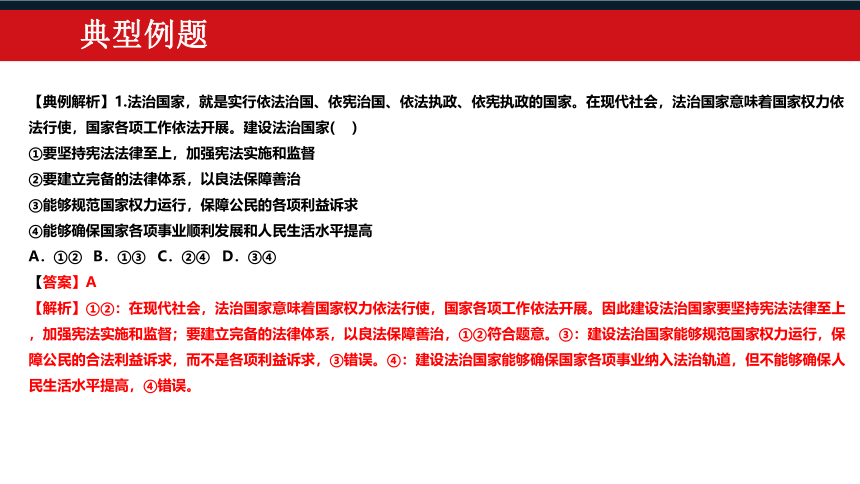 典型例题

【典例解析】1.法治国家，就是实行依法治国、依宪治国、依法执政、依宪执政的国家。在现代社会，法治国家意味着国家权力依法行使，国家各项工作依法开展。建设法治国家(　)
①要坚持宪法法律至上，加强宪法实施和监督
②要建立完备的法律体系，以良法保障善治
③能够规范国家权力运行，保障公民的各项利益诉求
④能够确保国家各项事业顺利发展和人民生活水平提高
A．①②　B．①③　C．②④　D．③④
【答案】A
【解析】①②：在现代社会，法治国家意味着国家权力依法行使，国家各项工作依法开展。因此建设法治国家要坚持宪法法律至上，加强宪法实施和监督；要建立完备的法律体系，以良法保障善治，①②符合题意。③：建设法治国家能够规范国家权力运行，保障公民的合法利益诉求，而不是各项利益诉求，③错误。④：建设法治国家能够确保国家各项事业纳入法治轨道，但不能够确保人民生活水平提高，④错误。